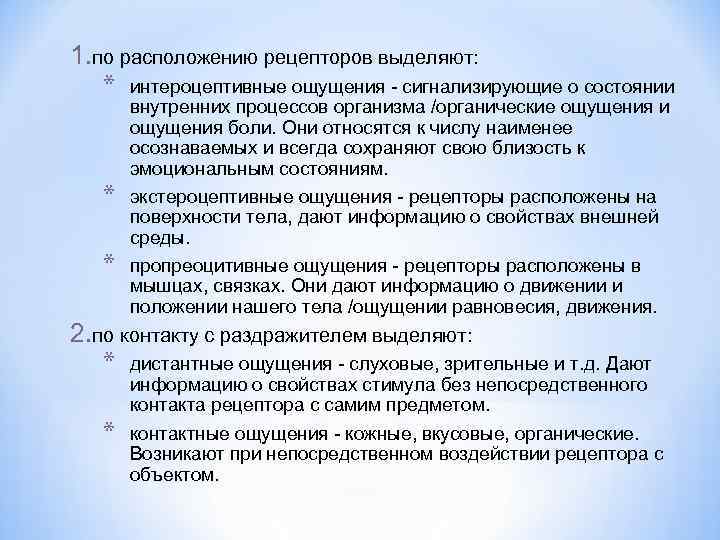 1. по расположению рецепторов выделяют:

* интероцептивные ощущения - сигнализирующие о состоянии внутренних процессов организма /органические ощущения и ощущения боли. Они относятся к числу наименее осознаваемых и всегда сохраняют свою близость к эмоциональным состояниям.

* экстероцептивные ощущения - рецепторы расположены на поверхности тела, дают информацию о свойствах внешней среды.

* пропреоцитивные ощущения - рецепторы расположены в мышцах, связках. Они дают информацию о движении и положении нашего тела /ощущении равновесия, движения.

2. по контакту с раздражителем выделяют:

* дистантные ощущения - слуховые, зрительные и т.д. Дают информацию о свойствах стимула без непосредственного контакта рецептора с самим предметом.

* контактные ощущения - кожные, вкусовые, органические. Возникают при непосредственном воздействии рецептора с объектом.